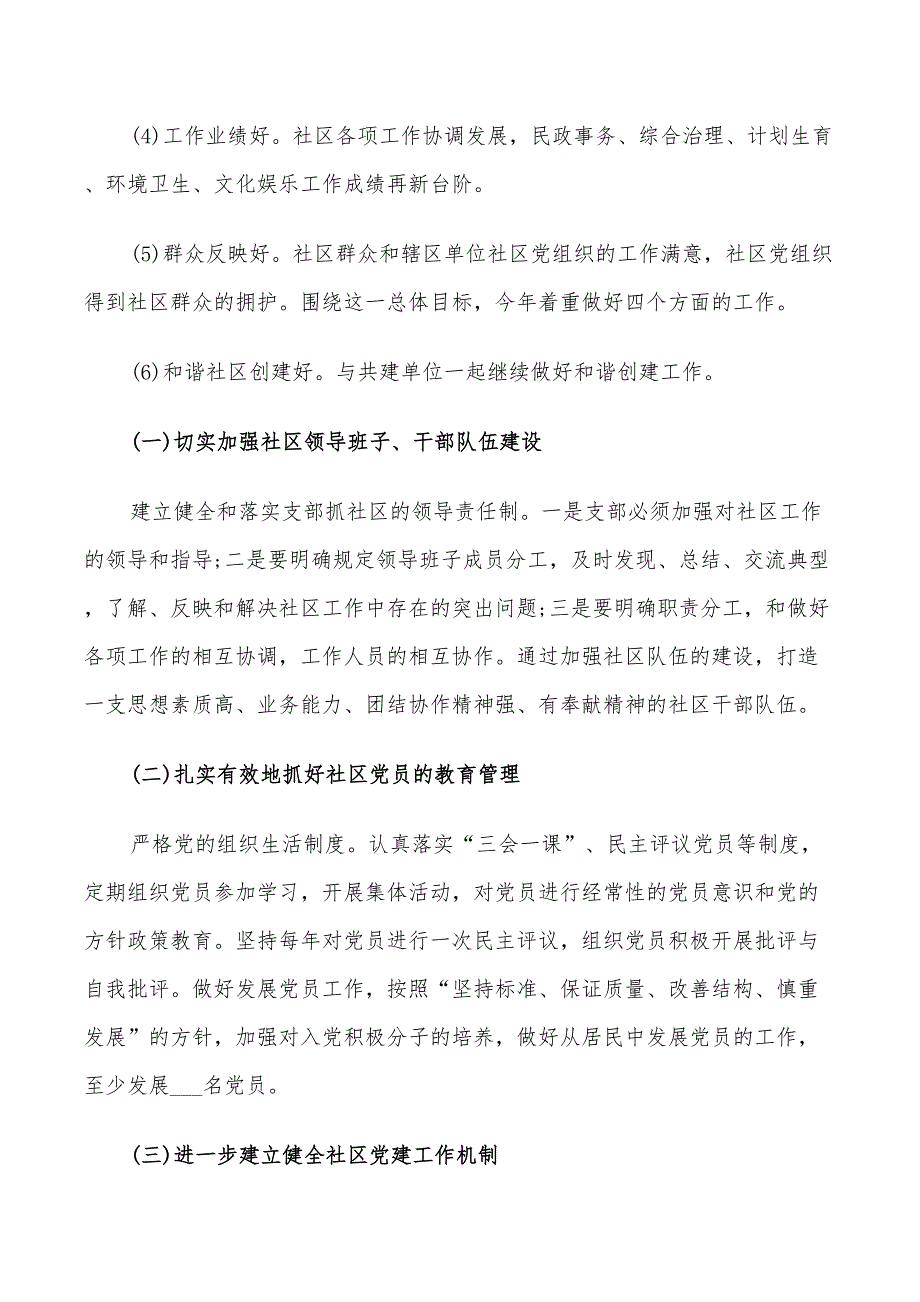 (4)工作业绩好。社区各项工作协调发展，民政事务、综合治理、计划生育、环境卫生、文化娱乐工作成绩再新台阶。

(5)群众反映好。社区群众和辖区单位社区党组织的工作满意，社区党组织得到社区群众的拥护。围绕这一总体目标，今年着重做好四个方面的工作。

(6)和谐社区创建好。与共建单位一起继续做好和谐创建工作。

(一)切实加强社区领导班子、干部队伍建设

建立健全和落实支部抓社区的领导责任制。一是支部必须加强对社区工作的领导和指导;二是要明确规定领导班子成员分工，及时发现、总结、交流典型，了解、反映和解决社区工作中存在的突出问题;三是要明确职责分工，和做好各项工作的相互协调，工作人员的相互协作。通过加强社区队伍的建设，打造一支思想素质高、业务能力、团结协作精神强、有奉献精神的社区干部队伍。

(二)扎实有效地抓好社区党员的教育管理

严格党的组织生活制度。认真落实“三会一课”、民主评议党员等制度，定期组织党员参加学习，开展集体活动，对党员进行经常性的党员意识和党的方针政策教育。坚持每年对党员进行一次民主评议，组织党员积极开展批评与自我批评。做好发展党员工作，按照“坚持标准、保证质量、改善结构、慎重发展”的方针，加强对入党积极分子的培养，做好从居民中发展党员的工作，至少发展___名党员。

(三)进一步建立健全社区党建工作机制